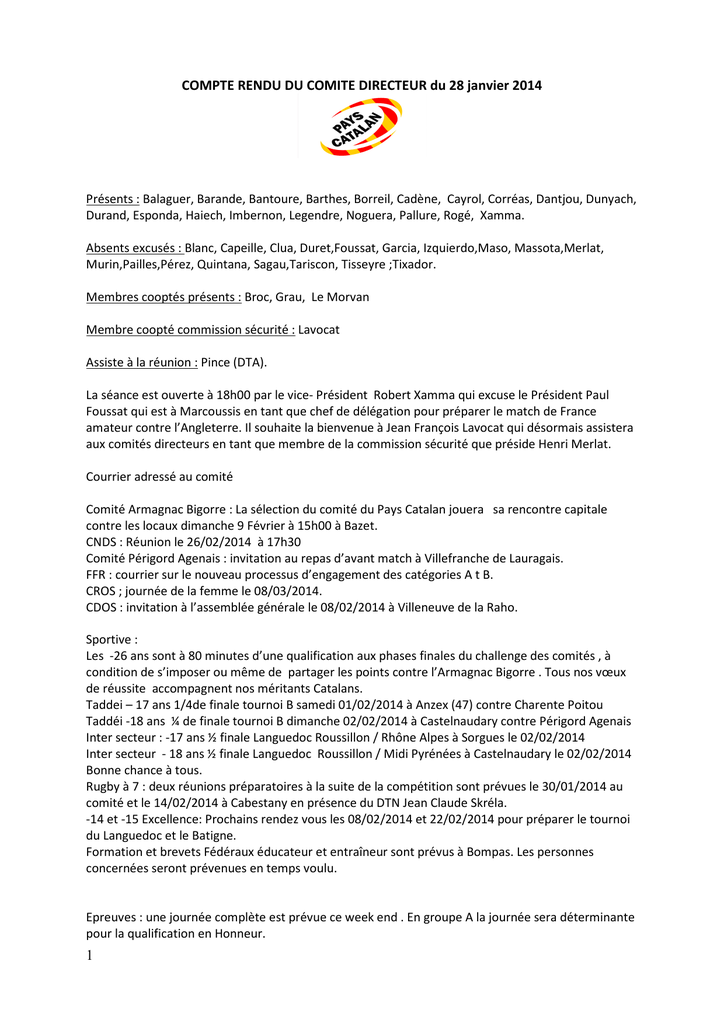 COMPTE RENDU DU COMITE DIRECTEUR du 28 janvier 2014

PAYS CATALAN

Présents : Balaguer, Barande, Bantoure, Barthes, Borreil, Cadène, Cayrol, Corréas, Dantjou, Dunyach, Durand, Esponda, Haiech, Imbernon, Legendre, Noguera, Pallure, Rogé, Xamma.

Absents excusés : Blanc, Capeille, Clua, Duret,Foussat, Garcia, Izquierdo,Maso, Massota,Merlat, Murin,Pailles,Pérez, Quintana, Sagau,Tariscon, Tisseyre ;Tixador.

Membres cooptés présents : Broc, Grau, Le Morvan

Membre coopté commission sécurité : Lavocat

Assiste à la réunion : Pince (DTA).

La séance est ouverte à 18h00 par le vice- Président Robert Xamma qui excuse le Président Paul Foussat qui est à Marcoussis en tant que chef de délégation pour préparer le match de France amateur contre l'Angleterre. Il souhaite la bienvenue à Jean François Lavocat qui désormais assistera aux comités directeurs en tant que membre de la commission sécurité que préside Henri Merlat.

Courrier adressé au comité

Comité Armagnac Bigorre : La sélection du comité du Pays Catalan jouera sa rencontre capitale contre les locaux dimanche 9 Février à 15h00 à Bazet.
CNDS : Réunion le 26/02/2014 à 17h30
Comité Périgord Agenais : invitation au repas d'avant match à Villefranche de Lauragais.
FFR : courrier sur le nouveau processus d'engagement des catégories A t B.
CROS ; journée de la femme le 08/03/2014.
CDOS : invitation à l'assemblée générale le 08/02/2014 à Villeneuve de la Raho.

Sportive :
Les -26 ans sont à 80 minutes d'une qualification aux phases finales du challenge des comités , à condition de s'imposer ou même de partager les points contre l'Armagnac Bigorre . Tous nos vœux de réussite accompagnent nos méritants Catalans.
Taddei – 17 ans 1/4de finale tournoi B samedi 01/02/2014 à Anzex (47) contre Charente Poitou
Taddéi -18 ans ¼ de finale tournoi B dimanche 02/02/2014 à Castelnaudary contre Périgord Agenais
Inter secteur : -17 ans ½ finale Languedoc Roussillon / Rhône Alpes à Sorgues le 02/02/2014
Inter secteur - 18 ans ½ finale Languedoc Roussillon / Midi Pyrénées à Castelnaudary le 02/02/2014
Bonne chance à tous.
Rugby à 7 : deux réunions préparatoires à la suite de la compétition sont prévues le 30/01/2014 au comité et le 14/02/2014 à Cabestany en présence du DTN Jean Claude Skréla.
-14 et -15 Excellence: Prochains rendez vous les 08/02/2014 et 22/02/2014 pour préparer le tournoi du Languedoc et le Batigne.
Formation et brevets Fédéraux éducateur et entraîneur sont prévus à Bompas. Les personnes concernées seront prévenues en temps voulu.

Epreuves : une journée complète est prévue ce week end . En groupe A la journée sera déterminante pour la qualification en Honneur.

1